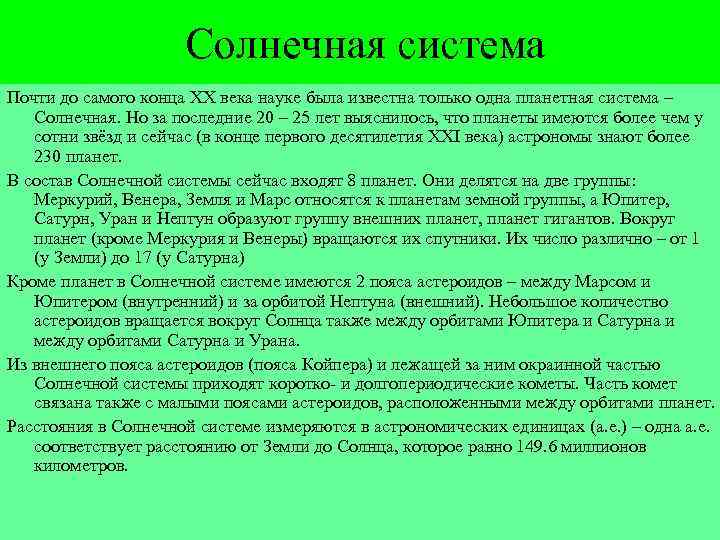 Солнечная система

Почти до самого конца XX века науке была известна только одна планетная система – Солнечная. Но за последние 20 – 25 лет выяснилось, что планеты имеются более чем у сотни звёзд и сейчас (в конце первого десятилетия XXI века) астрономы знают более 230 планет.

В состав Солнечной системы сейчас входят 8 планет. Они делятся на две группы: Меркурий, Венера, Земля и Марс относятся к планетам земной группы, а Юпитер, Сатурн, Уран и Нептун образуют группу внешних планет, планет гигантов. Вокруг планет (кроме Меркурия и Венеры) вращаются их спутники. Их число различно – от 1 (у Земли) до 17 (у Сатурна)

Кроме планет в Солнечной системе имеются 2 пояса астероидов – между Марсом и Юпитером (внутренний) и за орбитой Нептуна (внешний). Небольшое количество астероидов вращается вокруг Солнца также между орбитами Юпитера и Сатурна и между орбитами Сатурна и Урана.

Из внешнего пояса астероидов (пояса Койпера) и лежащей за ним окраинной частью Солнечной системы приходят коротко- и долгопериодические кометы. Часть комет связана также с малыми поясами астероидов, расположенными между орбитами планет.

Расстояния в Солнечной системе измеряются в астрономических единицах (а.е.) – одна а.е. соответствует расстоянию от Земли до Солнца, которое равно 149.6 миллионов километров.